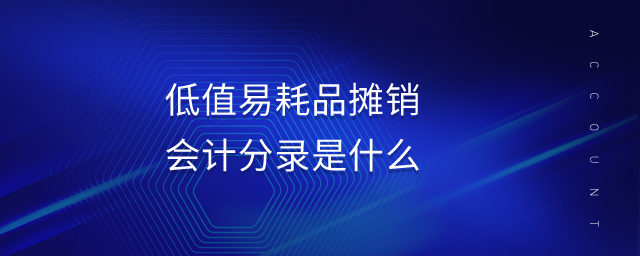 低值易耗品摊销
会计分录是什么

ACCOUNT